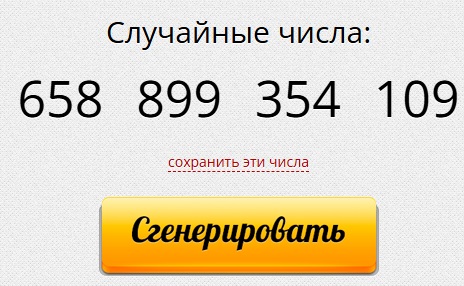 Случайные числа:

658 899 354 109

сохранить эти числа

Сгенерировать